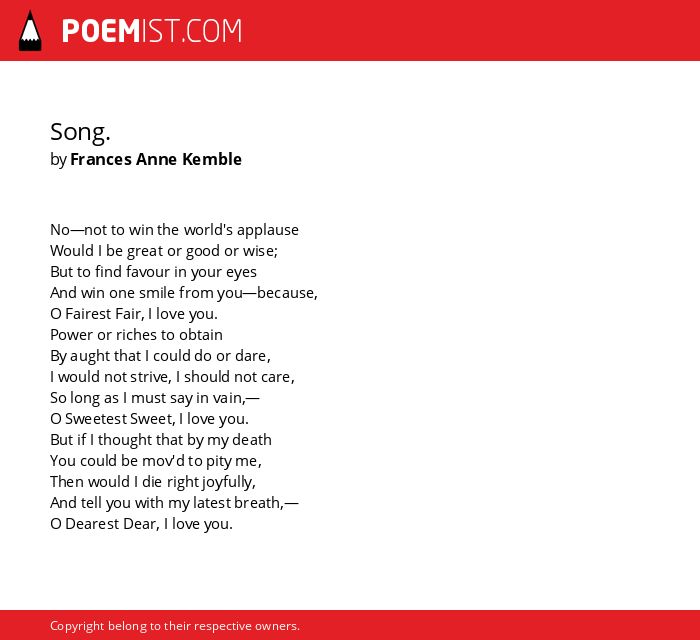 POEMIST.COM

Song.
by Frances Anne Kemble

No—not to win the world's applause
Would I be great or good or wise;
But to find favour in your eyes
And win one smile from you—because,
O Fairest Fair, I love you.
Power or riches to obtain
By aught that I could do or dare,
I would not strive, I should not care,
So long as I must say in vain,—
O Sweetest Sweet, I love you.
But if I thought that by my death
You could be mov'd to pity me,
Then would I die right joyfully,
And tell you with my latest breath,—
O Dearest Dear, I love you.

Copyright belong to their respective owners.